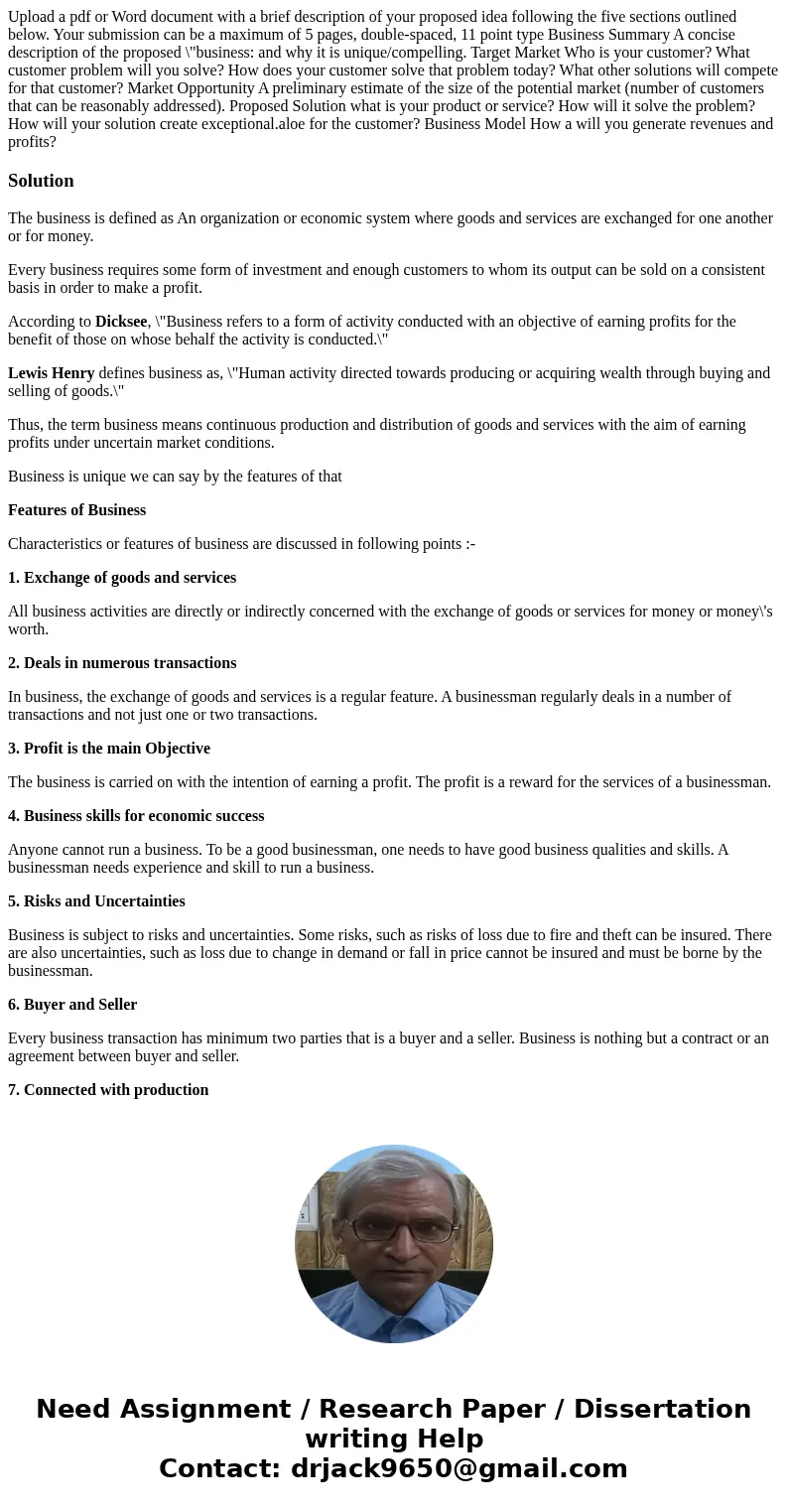 Upload a pdf or Word document with a brief description of your proposed idea following the five sections outlined below. Your submission can be a maximum of 5 pages, double-spaced, 11 point type Business Summary A concise description of the proposed \"business: and why it is unique/compelling. Target Market Who is your customer? What customer problem will you solve? How does your customer solve that problem today? What other solutions will compete for that customer? Market Opportunity A preliminary estimate of the size of the potential market (number of customers that can be reasonably addressed). Proposed Solution what is your product or service? How will it solve the problem? How will your solution create exceptional.aloe for the customer? Business Model How a will you generate revenues and profits?

Solution

The business is defined as An organization or economic system where goods and services are exchanged for one another or for money.

Every business requires some form of investment and enough customers to whom its output can be sold on a consistent basis in order to make a profit.

According to Dicksee, \"Business refers to a form of activity conducted with an objective of earning profits for the benefit of those on whose behalf the activity is conducted.\"

Lewis Henry defines business as, \"Human activity directed towards producing or acquiring wealth through buying and selling of goods.\"

Thus, the term business means continuous production and distribution of goods and services with the aim of earning profits under uncertain market conditions.

Business is unique we can say by the features of that

Features of Business

Characteristics or features of business are discussed in following points :-

1. Exchange of goods and services

All business activities are directly or indirectly concerned with the exchange of goods or services for money or money\'s worth.

2. Deals in numerous transactions

In business, the exchange of goods and services is a regular feature. A businessman regularly deals in a number of transactions and not just one or two transactions.

3. Profit is the main Objective

The business is carried on with the intention of earning a profit. The profit is a reward for the services of a businessman.

4. Business skills for economic success

Anyone cannot run a business. To be a good businessman, one needs to have good business qualities and skills. A businessman needs experience and skill to run a business.

5. Risks and Uncertainties

Business is subject to risks and uncertainties. Some risks, such as risks of loss due to fire and theft can be insured. There are also uncertainties, such as loss due to change in demand or fall in price cannot be insured and must be borne by the businessman.

6. Buyer and Seller

Every business transaction has minimum two parties that is a buyer and a seller. Business is nothing but a contract or an agreement between buyer and seller.

7. Connected with production

Need Assignment / Research Paper / Dissertation writing Help
Contact: drjack9650@gmail.com